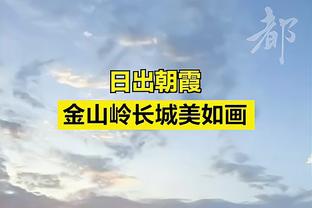 都

日出朝霞
金山岭长城美如画